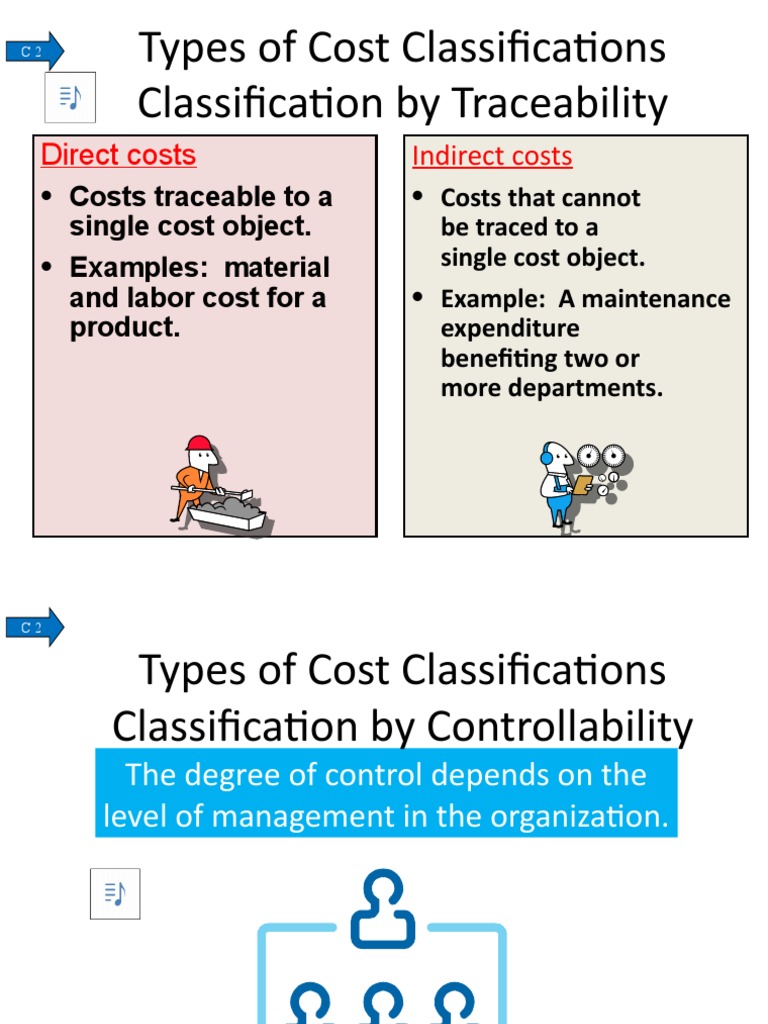 C 2

Types of Cost Classifications
Classification by Traceability

Direct costs

• Costs traceable to a single cost object.

• Examples: material and labor cost for a product.

Indirect costs

• Costs that cannot be traced to a single cost object.

• Example: A maintenance expenditure benefiting two or more departments.

C 2

Types of Cost Classifications
Classification by Controllability

The degree of control depends on the level of management in the organization.